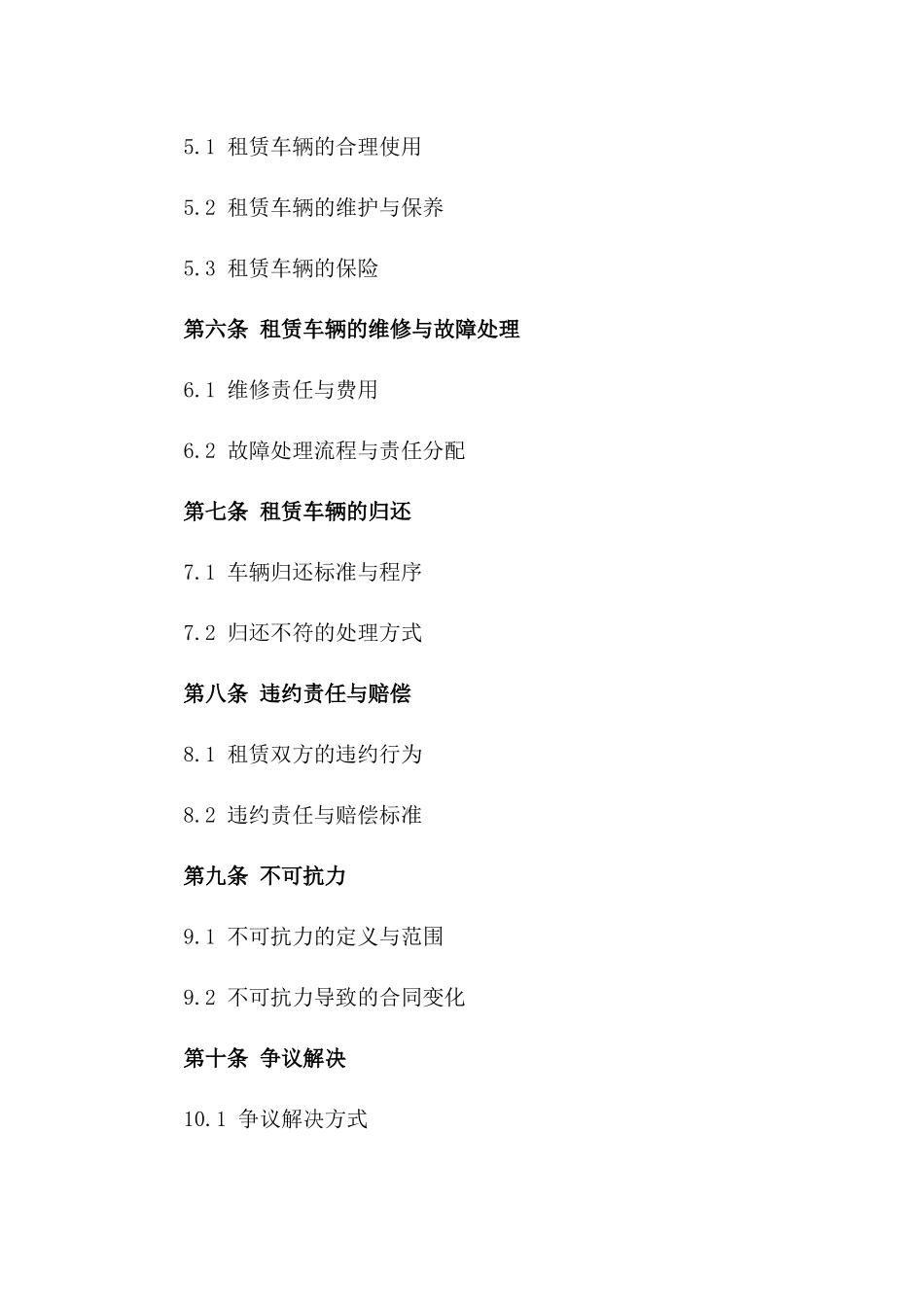 5.1 租赁车辆的合理使用

5.2 租赁车辆的维护与保养

5.3 租赁车辆的保险

第六条 租赁车辆的维修与故障处理

6.1 维修责任与费用

6.2 故障处理流程与责任分配

第七条 租赁车辆的归还

7.1 车辆归还标准与程序

7.2 归还不符的处理方式

第八条 违约责任与赔偿

8.1 租赁双方的违约行为

8.2 违约责任与赔偿标准

第九条 不可抗力

9.1 不可抗力的定义与范围

9.2 不可抗力导致的合同变化

第十条 争议解决

10.1 争议解决方式